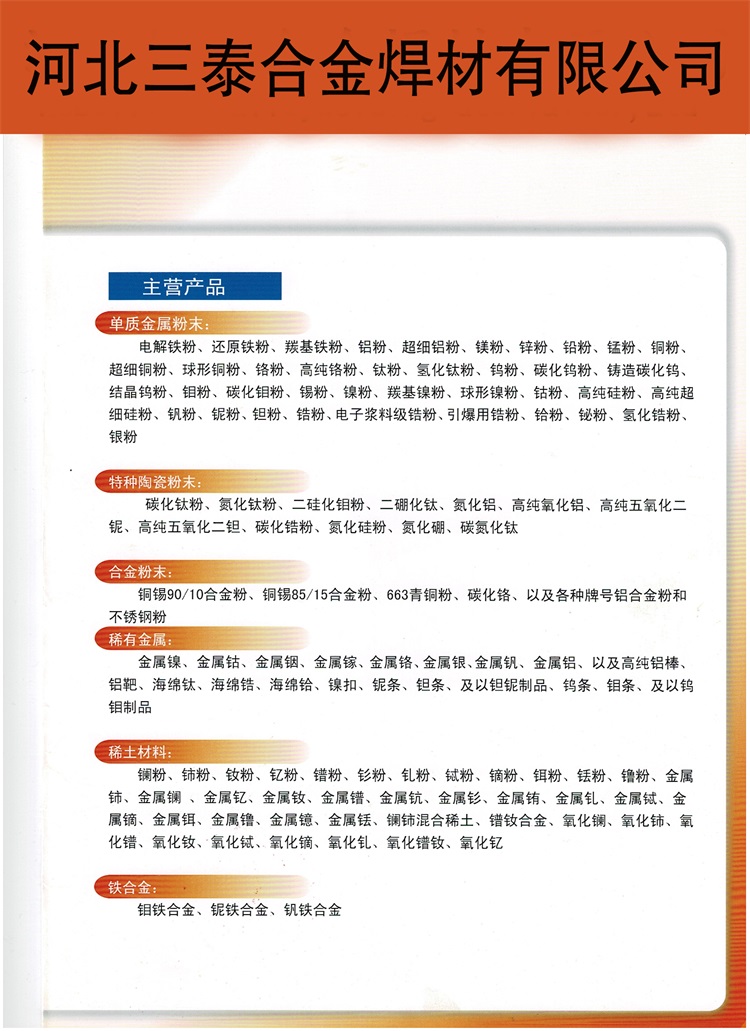 河北三泰合金焊材有限公司

主营产品

单质金属粉末:

电解铁粉、还原铁粉、羰基铁粉、铝粉、超细铝粉、镁粉、锌粉、铅粉、锰粉、铜粉、超细铜粉、球形铜粉、铬粉、高纯铬粉、钛粉、氢化钛粉、钨粉、碳化钨粉、铸造碳化钨、结晶钨粉、钼粉、碳化钼粉、锡粉、镍粉、羰基镍粉、球形镍粉、钴粉、高纯硅粉、高纯超细硅粉、钒粉、铌粉、钽粉、锆粉、电子浆料级锆粉、引爆用锆粉、铪粉、铋粉、氢化锆粉、银粉

特种陶瓷粉末:

碳化钛粉、氮化钛粉、二硅化钼粉、二硼化钛、氮化铝、高纯氧化铝、高纯五氧化二铌、高纯五氧化二钽、碳化锆粉、氮化硅粉、氮化硼、碳氮化钛

合金粉末:

铜锡90/10合金粉、铜锡85/15合金粉、663青铜粉、碳化铬、以及各种牌号铝合金粉和不锈钢粉

稀有金属:

金属镍、金属钴、金属铟、金属镓、金属铬、金属银、金属钒、金属铝、以及高纯铝棒、铝靶、海绵钛、海绵锆、海绵铪、镍扣、铌条、钽条、及以钽铌制品、钨条、钼条、及以钨钼制品

稀土材料:

镧粉、铈粉、钕粉、钇粉、镨粉、钐粉、钆粉、铽粉、镝粉、铒粉、铥粉、镥粉、金属铈、金属镧 、金属钇、金属钕、金属镨、金属钪、金属钐、金属铕、金属钆、金属铽、金属镝、金属铒、金属镥、金属镱、金属铥、镧铈混合稀土、镨钕合金、氧化镧、氧化铈、氧化镨、氧化钕、氧化铽、氧化镝、氧化钆、氧化镨钕、氧化钇

铁合金:

钼铁合金、铌铁合金、钒铁合金